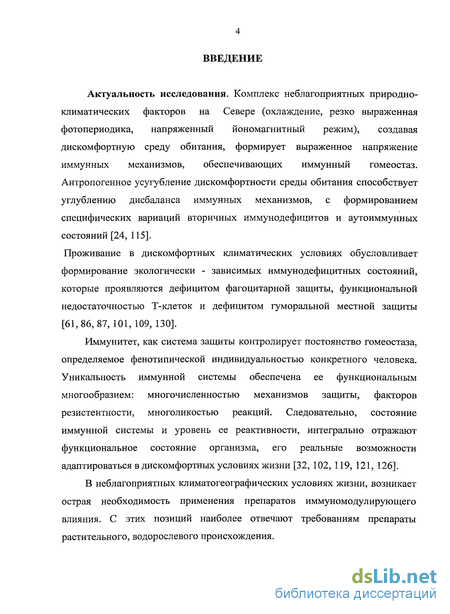 4

ВВЕДЕНИЕ

Актуальность исследования. Комплекс неблагоприятных природно-климатических факторов на Севере (охлаждение, резко выраженная фотопериодика, напряженный йономагнитный режим), создавая дискомфортную среду обитания, формирует выраженное напряжение иммунных механизмов, обеспечивающих иммунный гомеостаз. Антропогенное усугубление дискомфортности среды обитания способствует углублению дисбаланса иммунных механизмов, с формированием специфических вариаций вторичных иммунодефицитов и аутоиммунных состояний [24, 115].

Проживание в дискомфортных климатических условиях обусловливает формирование экологически - зависимых иммунодефицитных состояний, которые проявляются дефицитом фагоцитарной защиты, функциональной недостаточностью Т-клеток и дефицитом гуморальной местной защиты [61, 86, 87, 101, 109, 130].

Иммунитет, как система защиты контролирует постоянство гомеостаза, определяемое фенотипической индивидуальностью конкретного человека. Уникальность иммунной системы обеспечена ее функциональным многообразием: многочисленностью механизмов защиты, факторов резистентности, многоликостью реакций. Следовательно, состояние иммунной системы и уровень ее реактивности, интегрально отражают функциональное состояние организма, его реальные возможности адаптироваться в дискомфортных условиях жизни [32, 102, 119, 121, 126].

В неблагоприятных климатогеографических условиях жизни, возникает острая необходимость применения препаратов иммуномодулирующего влияния. С этих позиций наиболее отвечают требованиям препараты растительного, водорослевого происхождения.

dsLib.net
библиотека диссертаций